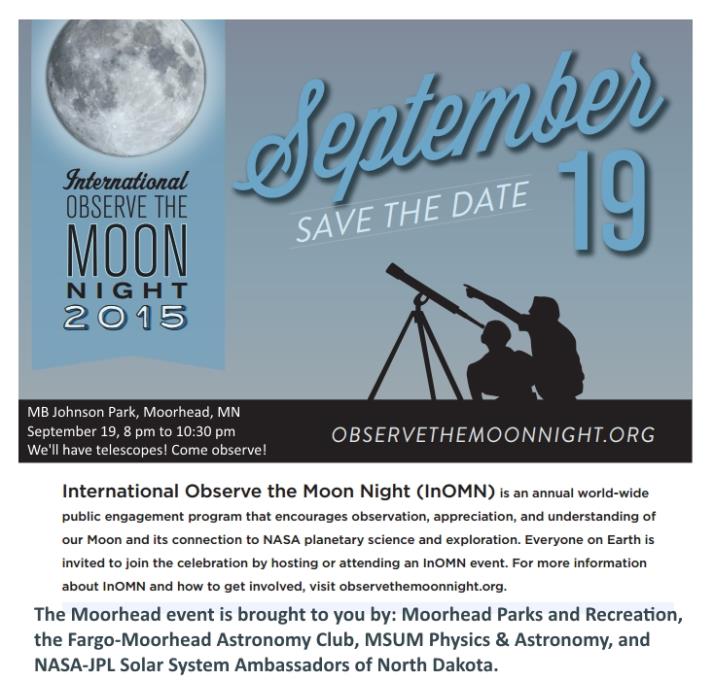 International
OBSERVE THE
MOON
NIGHT
2015

September
SAVE THE DATE
19

MB Johnson Park, Moorhead, MN
September 19, 8 pm to 10:30 pm
We'll have telescopes! Come observe!

OBSERVETHEMOONNIGHT.ORG

International Observe the Moon Night (InOMN) is an annual world-wide public engagement program that encourages observation, appreciation, and understanding of our Moon and its connection to NASA planetary science and exploration. Everyone on Earth is invited to join the celebration by hosting or attending an InOMN event. For more information about InOMN and how to get involved, visit observethemoonnight.org.

The Moorhead event is brought to you by: Moorhead Parks and Recreation, the Fargo-Moorhead Astronomy Club, MSUM Physics & Astronomy, and NASA-JPL Solar System Ambassadors of North Dakota.